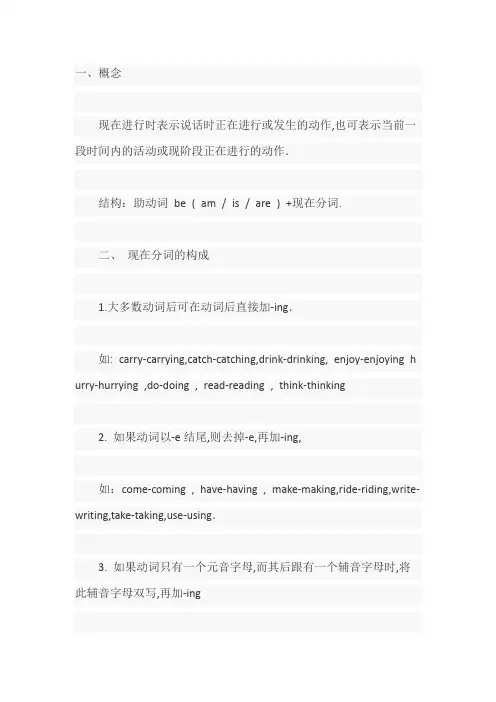 一、概念

现在进行时表示说话时正在进行或发生的动作,也可表示当前一段时间内的活动或现阶段正在进行的动作.

结构:助动词 be ( am / is / are ) +现在分词.

二、 现在分词的构成

1.大多数动词后可在动词后直接加-ing.

如: carry-carrying,catch-catching,drink-drinking, enjoy-enjoying hurry-hurrying ,do-doing , read-reading , think-thinking

2. 如果动词以-e 结尾,则去掉-e,再加-ing,

如:come-coming , have-having , make-making,ride-riding,write-writing,take-taking,use-using.

3. 如果动词只有一个元音字母,而其后跟有一个辅音字母时,将此辅音字母双写,再加-ing